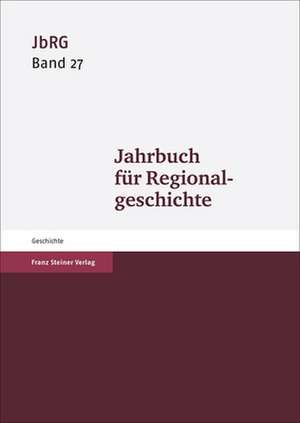 JbRG
Band 27

Jahrbuch für Regionalgeschichte

Geschichte

Franz Steiner Verlag